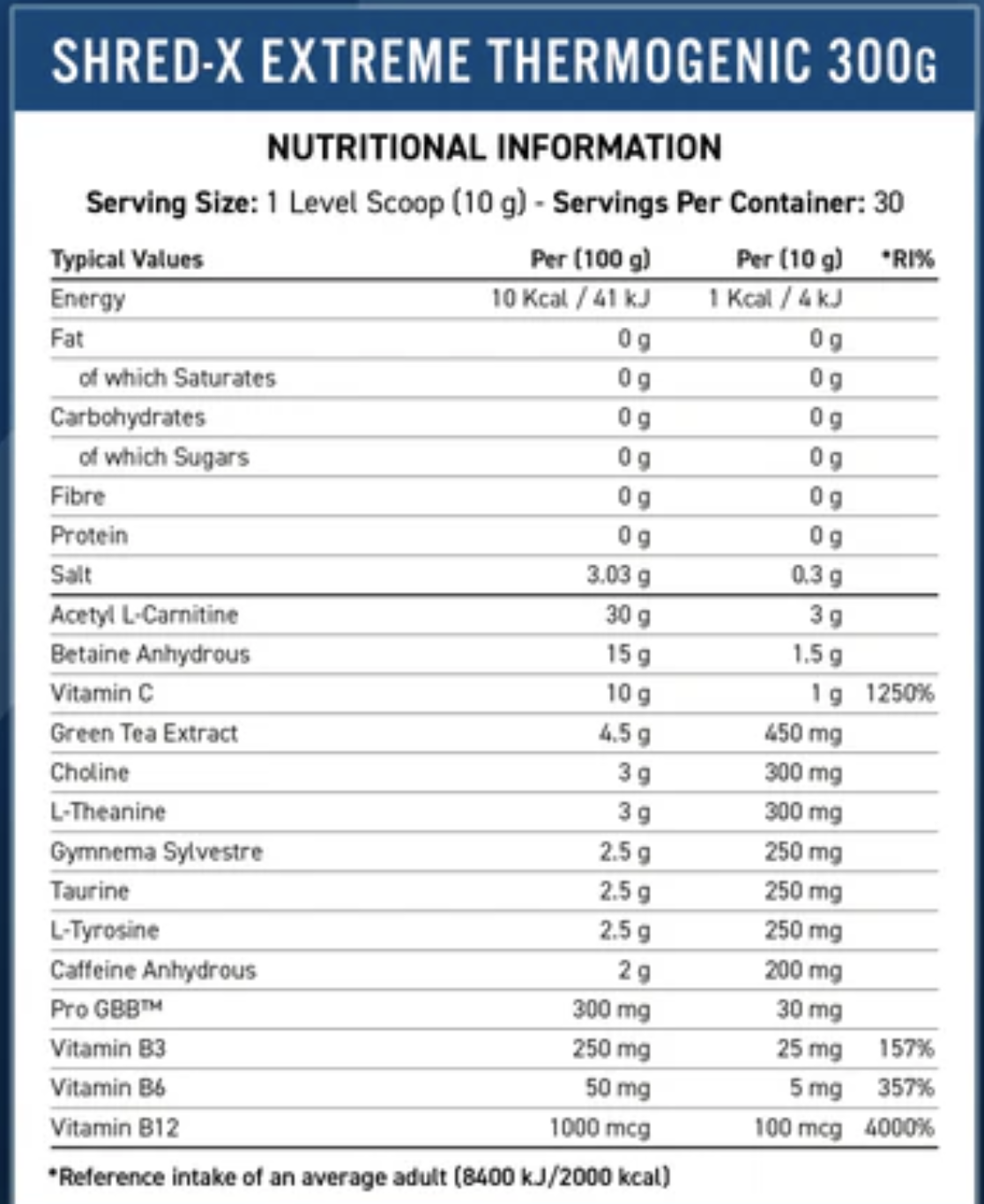 SHRED-X EXTREME THERMOGENIC 300G

NUTRITIONAL INFORMATION

Serving Size: 1 Level Scoop (10 g) - Servings Per Container: 30

| Typical Values | Per (100 g) | Per (10 g) | *RI% |
|---|---|---|---|
| Energy | 10 Kcal / 41 kJ | 1 Kcal / 4 kJ | |
| Fat | 0 g | 0 g | |
| of which Saturates | 0 g | 0 g | |
| Carbohydrates | 0 g | 0 g | |
| of which Sugars | 0 g | 0 g | |
| Fibre | 0 g | 0 g | |
| Protein | 0 g | 0 g | |
| Salt | 3.03 g | 0.3 g | |
| Acetyl L-Carnitine | 30 g | 3 g | |
| Betaine Anhydrous | 15 g | 1.5 g | |
| Vitamin C | 10 g | 1 g | 1250% |
| Green Tea Extract | 4.5 g | 450 mg | |
| Choline | 3 g | 300 mg | |
| L-Theanine | 3 g | 300 mg | |
| Gymnema Sylvestre | 2.5 g | 250 mg | |
| Taurine | 2.5 g | 250 mg | |
| L-Tyrosine | 2.5 g | 250 mg | |
| Caffeine Anhydrous | 2 g | 200 mg | |
| Pro GBB™ | 300 mg | 30 mg | |
| Vitamin B3 | 250 mg | 25 mg | 157% |
| Vitamin B6 | 50 mg | 5 mg | 357% |
| Vitamin B12 | 1000 mcg | 100 mcg | 4000% |

*Reference intake of an average adult (8400 kJ/2000 kcal)